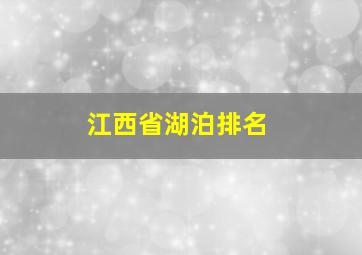 江西省湖泊排名